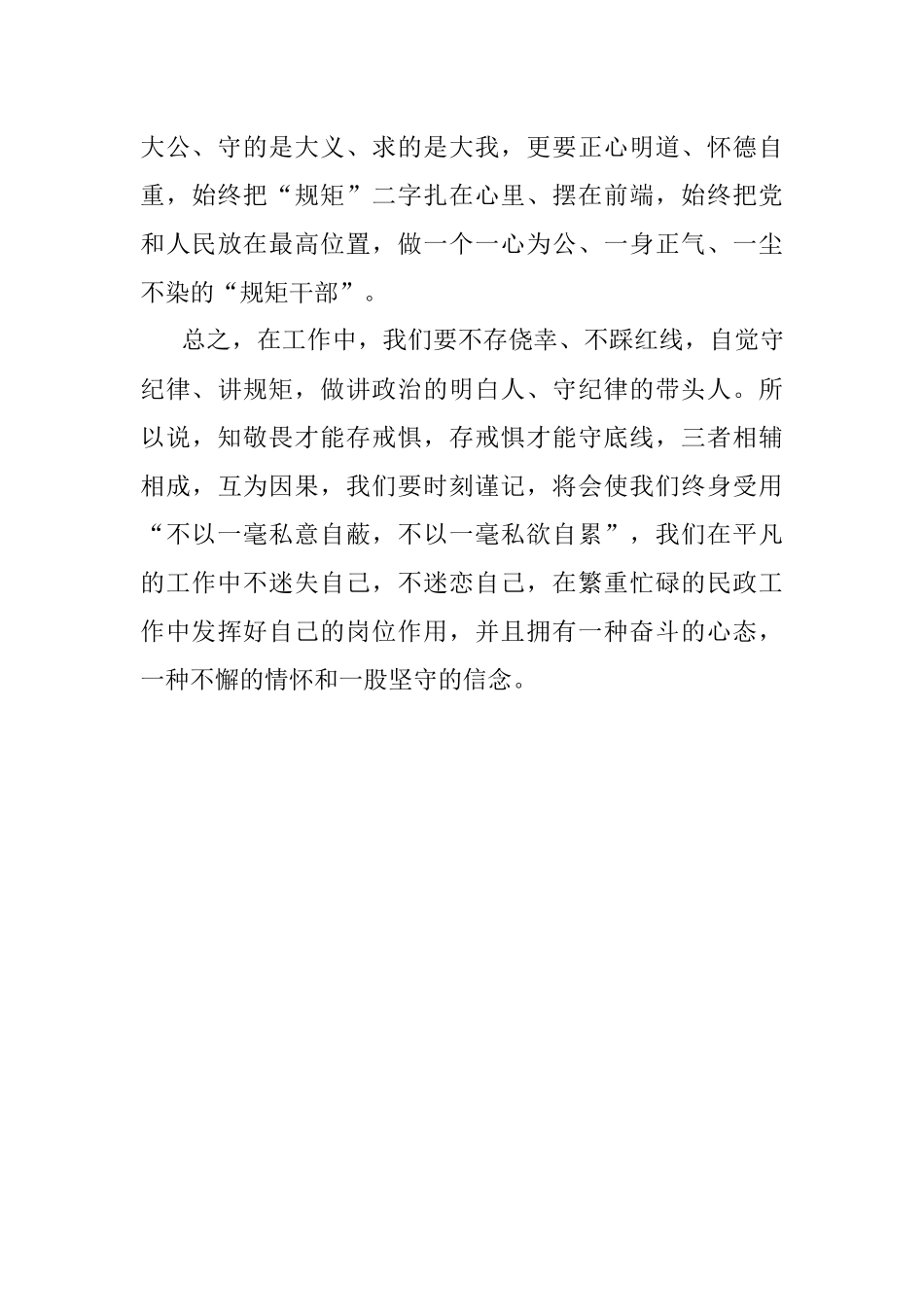 大公、守的是大义、求的是大我，更要正心明道、怀德自重，始终把“规矩”二字扎在心里、摆在前端，始终把党和人民放在最高位置，做一个一心为公、一身正气、一尘不染的“规矩干部”。

总之，在工作中，我们要不存侥幸、不踩红线，自觉守纪律、讲规矩，做讲政治的明白人、守纪律的带头人。所以说，知敬畏才能存戒惧，存戒惧才能守底线，三者相辅相成，互为因果，我们要时刻谨记，将会使我们终身受用“不以一毫私意自蔽，不以一毫私欲自累”，我们在平凡的工作中不迷失自己，不迷恋自己，在繁重忙碌的民政工作中发挥好自己的岗位作用，并且拥有一种奋斗的心态，一种不懈的情怀和一股坚守的信念。